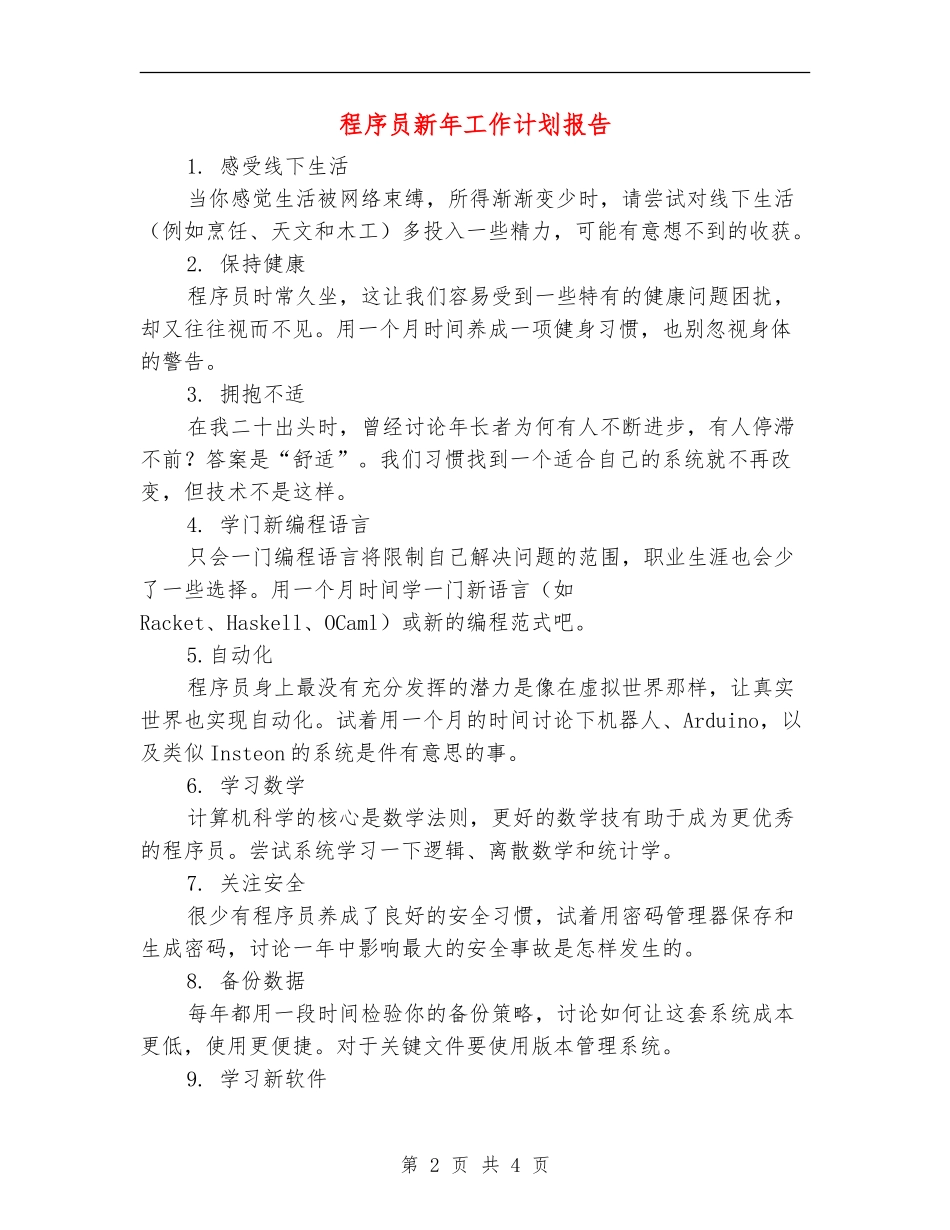 程序员新年工作计划报告

1. 感受线下生活

当你感觉生活被网络束缚，所得渐渐变少时，请尝试对线下生活（例如烹饪、天文和木工）多投入一些精力，可能有意想不到的收获。

2. 保持健康

程序员时常久坐，这让我们容易受到一些特有的健康问题困扰，却又往往视而不见。用一个月时间养成一项健身习惯，也别忽视身体的警告。

3. 拥抱不适

在我二十出头时，曾经讨论年长者为何有人不断进步，有人停滞不前？答案是“舒适”。我们习惯找到一个适合自己的系统就不再改变，但技术不是这样。

4. 学门新编程语言

只会一门编程语言将限制自己解决问题的范围，职业生涯也会少了一些选择。用一个月时间学一门新语言（如Racket、Haskell、OCaml）或新的编程范式吧。

5.自动化

程序员身上最没有充分发挥的潜力是像在虚拟世界那样，让真实世界也实现自动化。试着用一个月的时间讨论下机器人、Arduino，以及类似Insteon的系统是件有意思的事。

6. 学习数学

计算机科学的核心是数学法则，更好的数学技有助于成为更优秀的程序员。尝试系统学习一下逻辑、离散数学和统计学。

7. 关注安全

很少有程序员养成了良好的安全习惯，试着用密码管理器保存和生成密码，讨论一年中影响最大的安全事故是怎样发生的。

8. 备份数据

每年都用一段时间检验你的备份策略，讨论如何让这套系统成本更低，使用更便捷。对于关键文件要使用版本管理系统。

9. 学习新软件

第 2 页 共 4 页